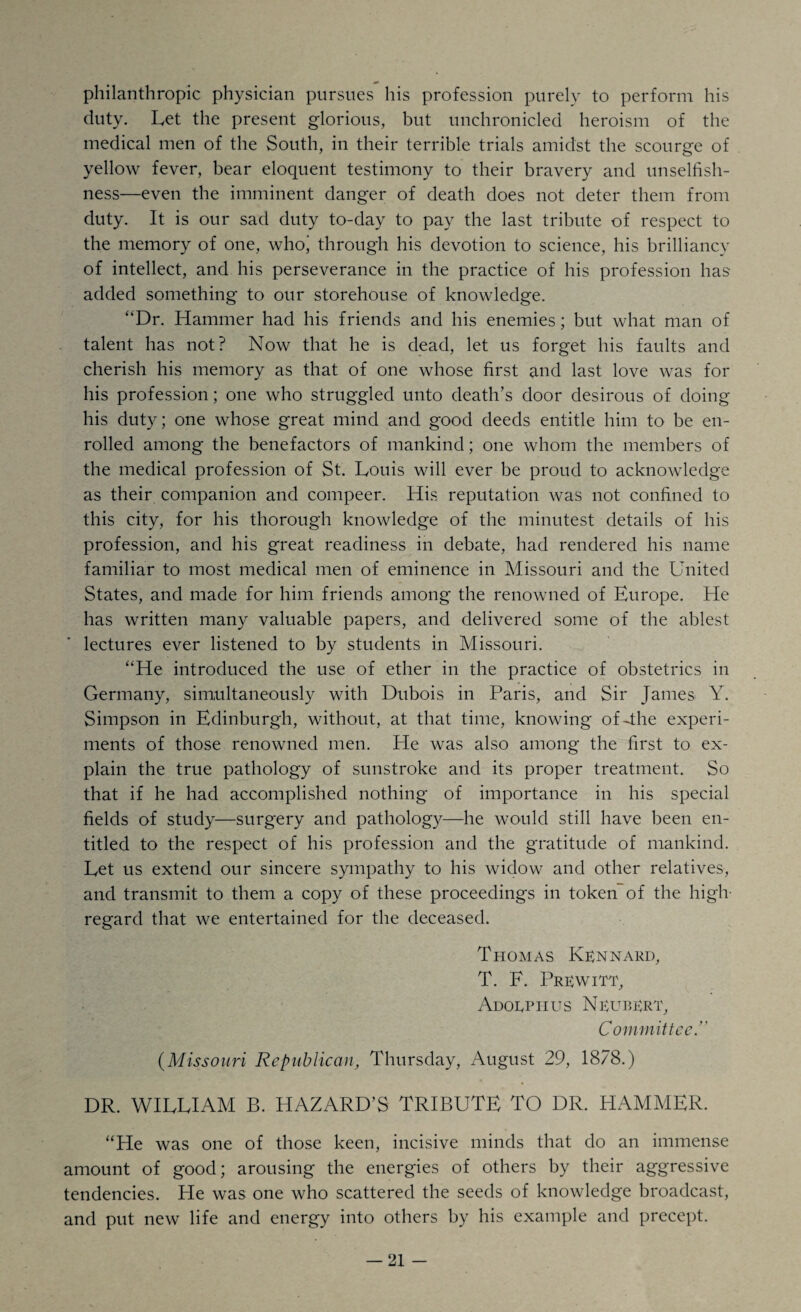 philanthropic physician pursues his profession purely to perform his duty. Let the present glorious, but unchronicled heroism of the medical men of the South, in their terrible trials amidst the scourge of yellow fever, bear eloquent testimony to their bravery and unselfishness—even the imminent danger of death does not deter them from duty. It is our sad duty to-day to pay the last tribute of respect to the memory of one, who, through his devotion to science, his brilliancy of intellect, and his perseverance in the practice of his profession has added something to our storehouse of knowledge.

"Dr. Hammer had his friends and his enemies; but what man of talent has not? Now that he is dead, let us forget his faults and cherish his memory as that of one whose first and last love was for his profession; one who struggled unto death's door desirous of doing his duty; one whose great mind and good deeds entitle him to be enrolled among the benefactors of mankind; one whom the members of the medical profession of St. Louis will ever be proud to acknowledge as their companion and compeer. His reputation was not confined to this city, for his thorough knowledge of the minutest details of his profession, and his great readiness in debate, had rendered his name familiar to most medical men of eminence in Missouri and the United States, and made for him friends among the renowned of Europe. He has written many valuable papers, and delivered some of the ablest lectures ever listened to by students in Missouri.

"He introduced the use of ether in the practice of obstetrics in Germany, simultaneously with Dubois in Paris, and Sir James Y. Simpson in Edinburgh, without, at that time, knowing of the experiments of those renowned men. He was also among the first to explain the true pathology of sunstroke and its proper treatment. So that if he had accomplished nothing of importance in his special fields of study—surgery and pathology—he would still have been entitled to the respect of his profession and the gratitude of mankind. Let us extend our sincere sympathy to his widow and other relatives, and transmit to them a copy of these proceedings in token of the high regard that we entertained for the deceased.

Thomas Kennard,
T. F. Prewitt,
Adolphus Neubert,
Committee."

(Missouri Republican, Thursday, August 29, 1878.)

DR. WILLIAM B. HAZARD'S TRIBUTE TO DR. HAMMER.

"He was one of those keen, incisive minds that do an immense amount of good; arousing the energies of others by their aggressive tendencies. He was one who scattered the seeds of knowledge broadcast, and put new life and energy into others by his example and precept.

— 21 —